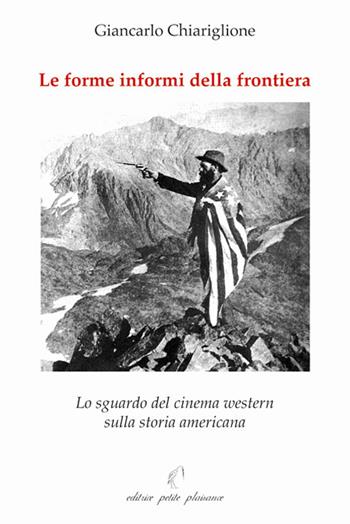 Giancarlo Chiariglione

Le forme informi della frontiera

Lo sguardo del cinema western
sulla storia americana

editrice petite plaisance